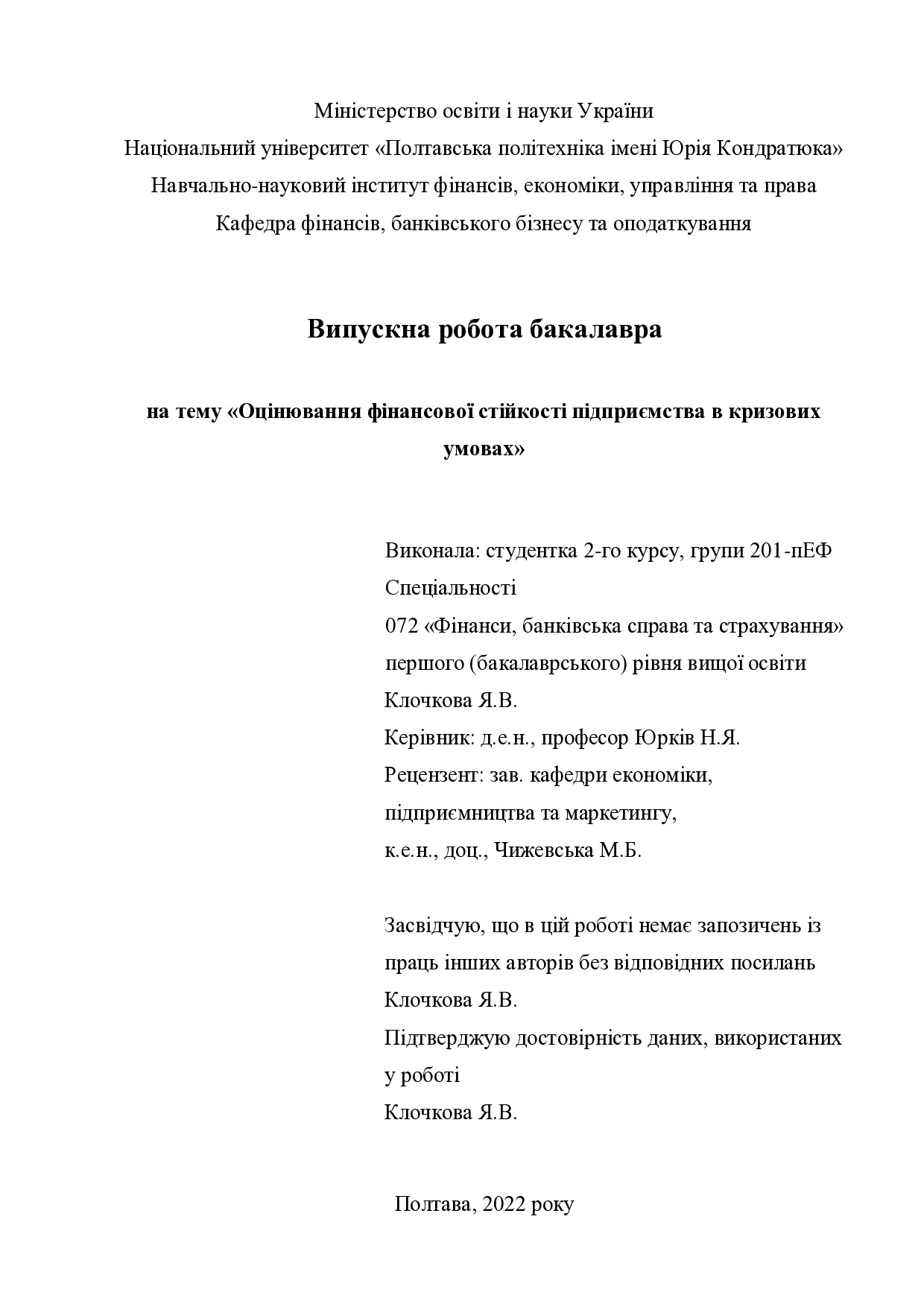 Міністерство освіти і науки України
Національний університет «Полтавська політехніка імені Юрія Кондратюка»
Навчально-науковий інститут фінансів, економіки, управління та права
Кафедра фінансів, банківського бізнесу та оподаткування

Випускна робота бакалавра

на тему «Оцінювання фінансової стійкості підприємства в кризових умовах»

Виконала: студентка 2-го курсу, групи 201-пЕФ
Спеціальності
072 «Фінанси, банківська справа та страхування»
першого (бакалаврського) рівня вищої освіти
Клочкова Я.В.
Керівник: д.е.н., професор Юрків Н.Я.
Рецензент: зав. кафедри економіки, підприємництва та маркетингу,
к.е.н., доц., Чижевська М.Б.

Засвідчую, що в цій роботі немає запозичень із праць інших авторів без відповідних посилань
Клочкова Я.В.
Підтверджую достовірність даних, використаних у роботі
Клочкова Я.В.

Полтава, 2022 року